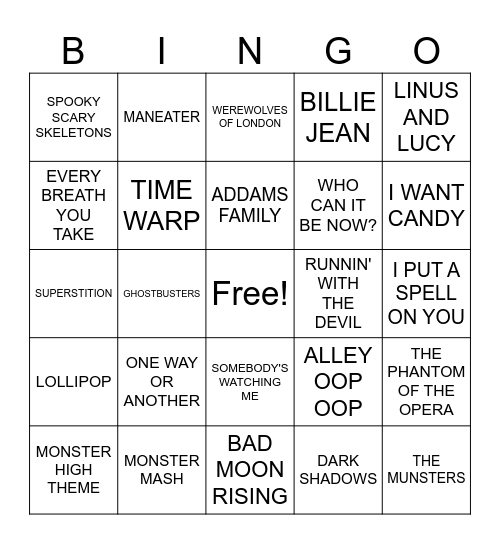 | B | I | N | G | O |
|---|---|---|---|---|
| SPOOKY SCARY SKELETONS | MANEATER | WEREWOLVES OF LONDON | BILLIE JEAN | LINUS AND LUCY |
| EVERY BREATH YOU TAKE | TIME WARP | ADDAMS FAMILY | WHO CAN IT BE NOW? | I WANT CANDY |
| SUPERSTITION | GHOSTBUSTERS | Free! | RUNNIN' WITH THE DEVIL | I PUT A SPELL ON YOU |
| LOLLIPOP | ONE WAY OR ANOTHER | SOMEBODY'S WATCHING ME | ALLEY OOP OOP | THE PHANTOM OF THE OPERA |
| MONSTER HIGH THEME | MONSTER MASH | BAD MOON RISING | DARK SHADOWS | THE MUNSTERS |